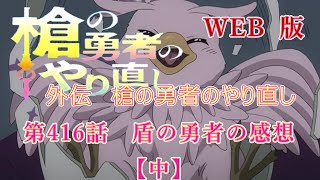 槍の勇者のやり直し

WEB 版

外伝　槍の勇者のやり直し

第416話　盾の勇者の感想

【中】